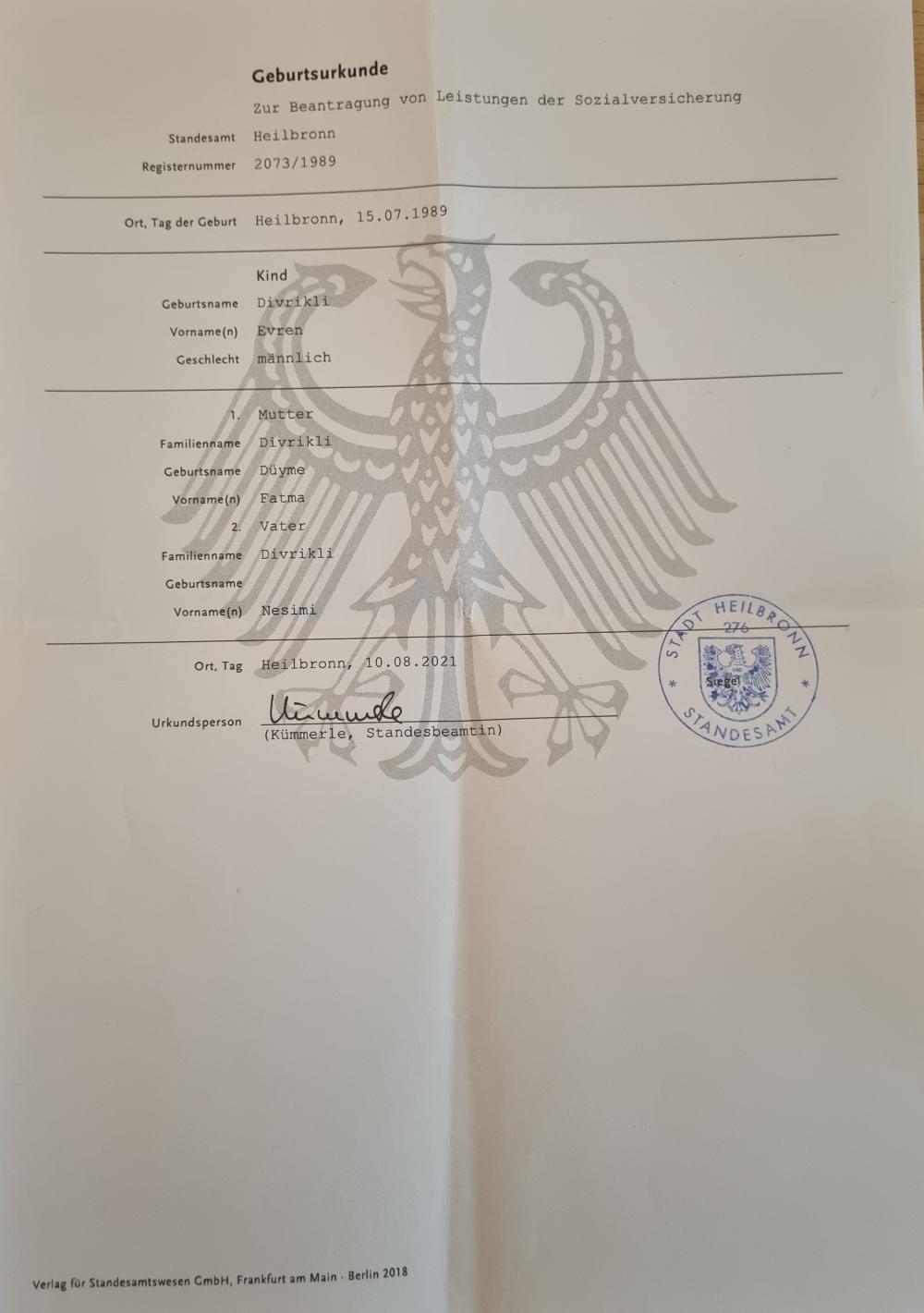 Geburtsurkunde

Zur Beantragung von Leistungen der Sozialversicherung

Standesamt Heilbronn

Registernummer 2073/1989

Ort, Tag der Geburt Heilbronn, 15.07.1989

Kind

Geburtsname Divrikli

Vorname(n) Evren

Geschlecht männlich

1. Mutter

Familienname Divrikli

Geburtsname Düyme

Vorname(n) Fatma

2. Vater

Familienname Divrikli

Geburtsname

Vorname(n) Nesimi

Ort, Tag Heilbronn, 10.08.2021

Urkundsperson Kümmerle
(Kümmerle, Standesbeamtin)

STADT HEILBRONN
276
Siegel
STANDESAMT

Verlag für Standesamtswesen GmbH, Frankfurt am Main · Berlin 2018